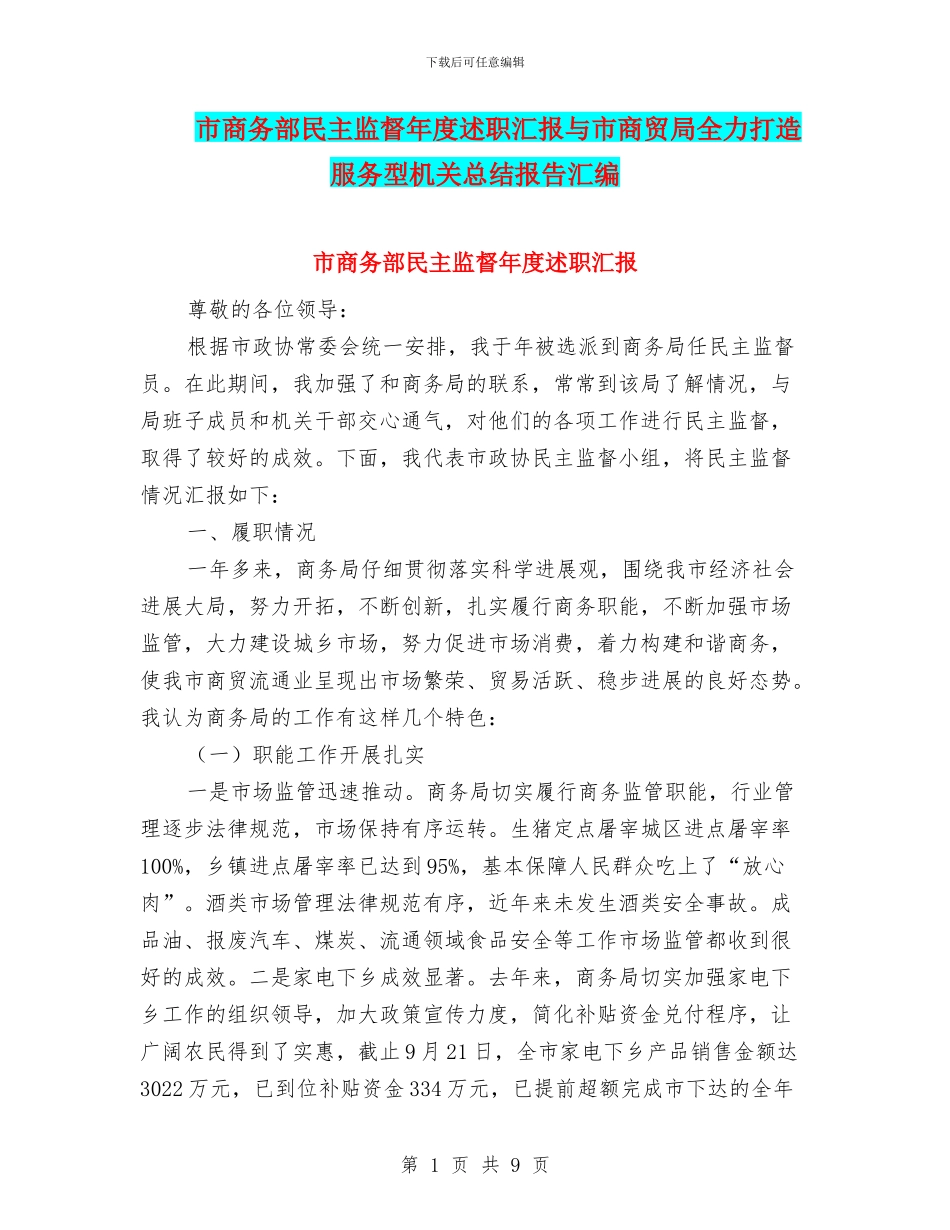 下载后可任意编辑

市商务部民主监督年度述职汇报与市商贸局全力打造服务型机关总结报告汇编

市商务部民主监督年度述职汇报

尊敬的各位领导：

根据市政协常委会统一安排，我于年被选派到商务局任民主监督员。在此期间，我加强了和商务局的联系，常常到该局了解情况，与局班子成员和机关干部交心通气，对他们的各项工作进行民主监督，取得了较好的成效。下面，我代表市政协民主监督小组，将民主监督情况汇报如下：

一、履职情况

一年多来，商务局仔细贯彻落实科学进展观，围绕我市经济社会进展大局，努力开拓，不断创新，扎实履行商务职能，不断加强市场监管，大力建设城乡市场，努力促进市场消费，着力构建和谐商务，使我市商贸流通业呈现出市场繁荣、贸易活跃、稳步进展的良好态势。我认为商务局的工作有这样几个特色：

（一）职能工作开展扎实

一是市场监管迅速推动。商务局切实履行商务监管职能，行业管理逐步法律规范，市场保持有序运转。生猪定点屠宰城区进点屠宰率100%，乡镇进点屠宰率已达到95%，基本保障人民群众吃上了“放心肉”。酒类市场管理法律规范有序，近年来未发生酒类安全事故。成品油、报废汽车、煤炭、流通领域食品安全等工作市场监管都收到很好的成效。二是家电下乡成效显著。去年来，商务局切实加强家电下乡工作的组织领导，加大政策宣传力度，简化补贴资金兑付程序，让广阔农民得到了实惠，截止9月21日，全市家电下乡产品销售金额达3022万元，已到位补贴资金334万元，已提前超额完成市下达的全年

第 1 页 共 9 页